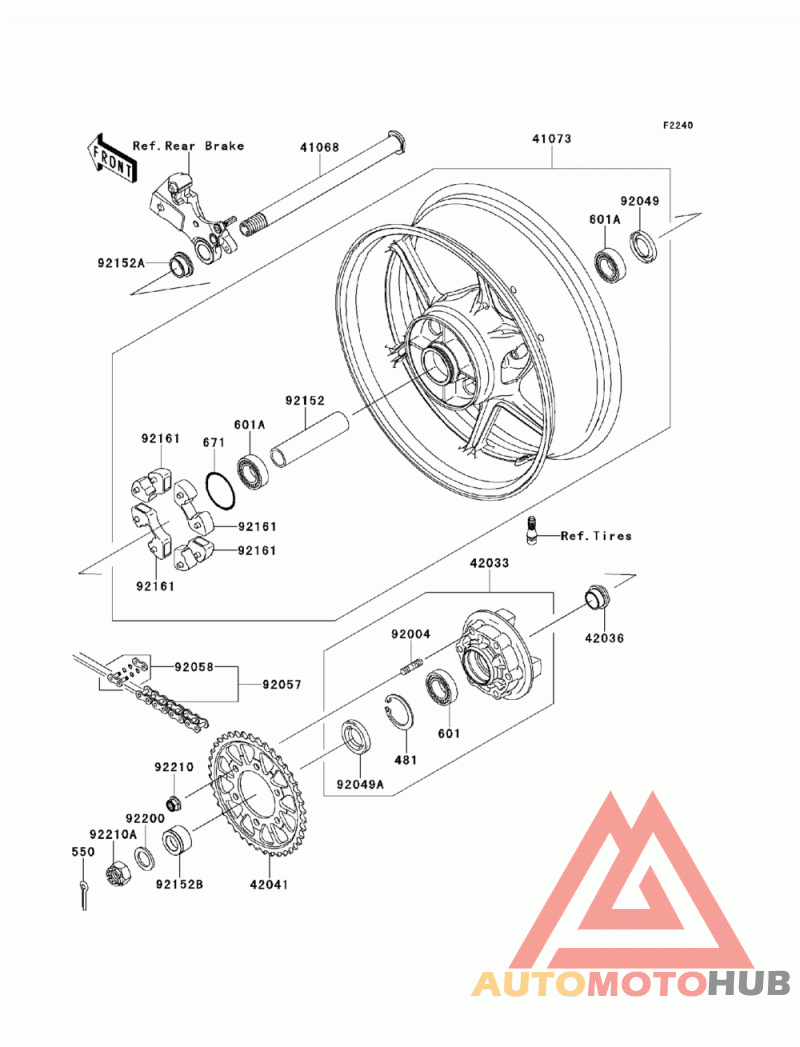 F2240

FRONT

Ref.Rear Brake

41068

41073

92049

601A

92152A

92152

601A

671

92161

92161

92161

92161

Ref.Tires

42033

42036

92004

92058

92057

601

481

92049A

92210

92200

92210A

550

92152B

42041

AUTOMOTOHUB